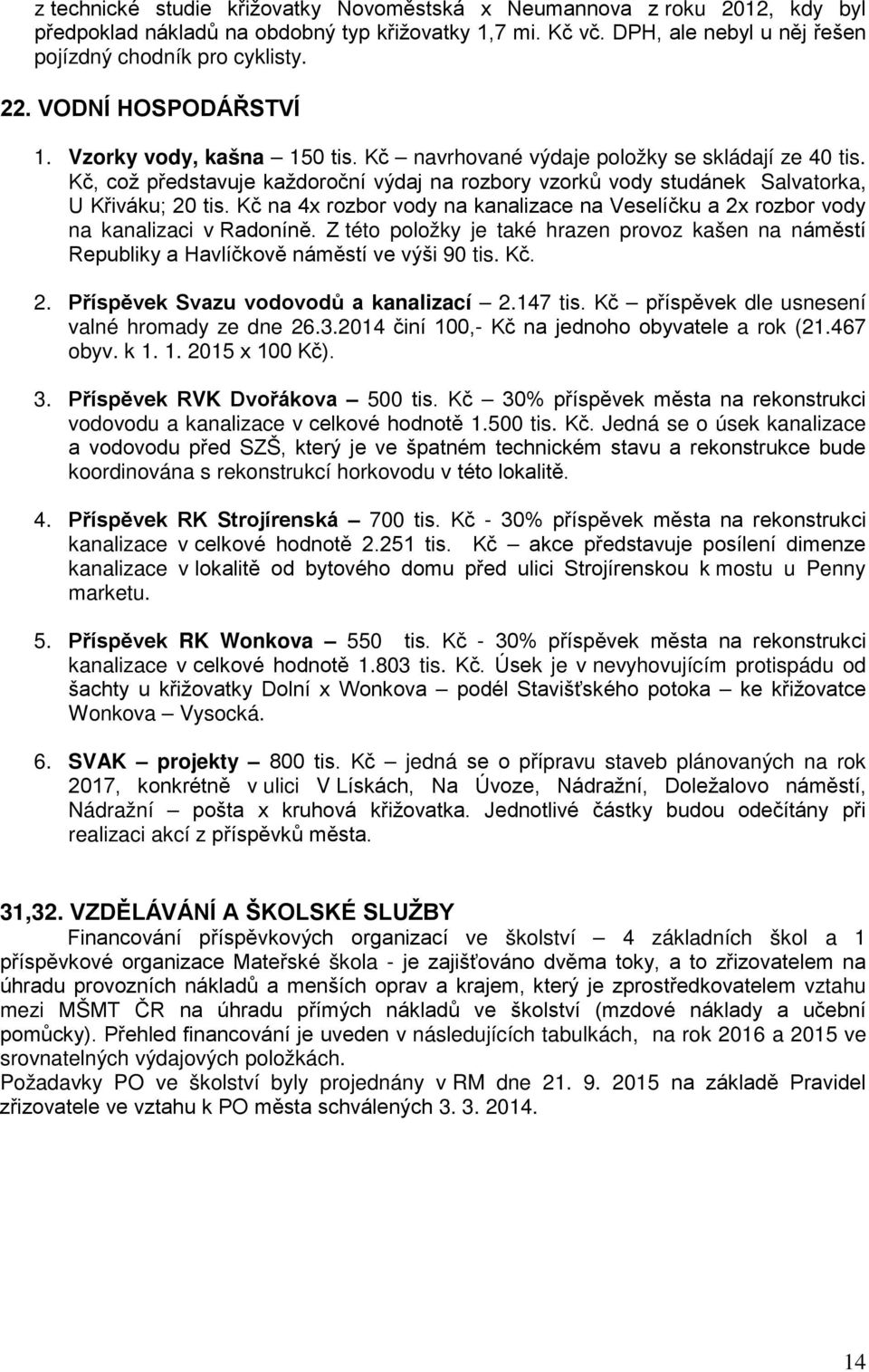 z technické studie křižovatky Novoměstská x Neumannova z roku 2012, kdy byl předpoklad nákladů na obdobný typ křižovatky 1,7 mi. Kč vč. DPH, ale nebyl u něj řešen pojízdný chodník pro cyklisty.

22. VODNÍ HOSPODÁŘSTVÍ

1. Vzorky vody, kašna – 150 tis. Kč – navrhované výdaje položky se skládají ze 40 tis. Kč, což představuje každoroční výdaj na rozbory vzorků vody studánek Salvatorka, U Křiváku; 20 tis. Kč na 4x rozbor vody na kanalizace na Veselíčku a 2x rozbor vody na kanalizaci v Radoníně. Z této položky je také hrazen provoz kašen na náměstí Republiky a Havlíčkově náměstí ve výši 90 tis. Kč.

2. Příspěvek Svazu vodovodů a kanalizací – 2.147 tis. Kč – příspěvek dle usnesení valné hromady ze dne 26.3.2014 činí 100,- Kč na jednoho obyvatele a rok (21.467 obyv. k 1. 1. 2015 x 100 Kč).

3. Příspěvek RVK Dvořákova – 500 tis. Kč – 30% příspěvek města na rekonstrukci vodovodu a kanalizace v celkové hodnotě 1.500 tis. Kč. Jedná se o úsek kanalizace a vodovodu před SZŠ, který je ve špatném technickém stavu a rekonstrukce bude koordinována s rekonstrukcí horkovodu v této lokalitě.

4. Příspěvek RK Strojírenská – 700 tis. Kč - 30% příspěvek města na rekonstrukci kanalizace v celkové hodnotě 2.251 tis. Kč – akce představuje posílení dimenze kanalizace v lokalitě od bytového domu před ulici Strojírenskou k mostu u Penny marketu.

5. Příspěvek RK Wonkova – 550 tis. Kč - 30% příspěvek města na rekonstrukci kanalizace v celkové hodnotě 1.803 tis. Kč. Úsek je v nevyhovujícím protispádu od šachty u křižovatky Dolní x Wonkova – podél Stavišťského potoka – ke křižovatce Wonkova – Vysocká.

6. SVAK – projekty – 800 tis. Kč – jedná se o přípravu staveb plánovaných na rok 2017, konkrétně v ulici V Lískách, Na Úvoze, Nádražní, Doležalovo náměstí, Nádražní – pošta x kruhová křižovatka. Jednotlivé částky budou odečítány při realizaci akcí z příspěvků města.

31,32. VZDĚLÁVÁNÍ A ŠKOLSKÉ SLUŽBY

Financování příspěvkových organizací ve školství – 4 základních škol a 1 příspěvkové organizace Mateřské škola - je zajišťováno dvěma toky, a to zřizovatelem na úhradu provozních nákladů a menších oprav a krajem, který je zprostředkovatelem vztahu mezi MŠMT ČR na úhradu přímých nákladů ve školství (mzdové náklady a učební pomůcky). Přehled financování je uveden v následujících tabulkách, na rok 2016 a 2015 ve srovnatelných výdajových položkách.
Požadavky PO ve školství byly projednány v RM dne 21. 9. 2015 na základě Pravidel zřizovatele ve vztahu k PO města schválených 3. 3. 2014.

14